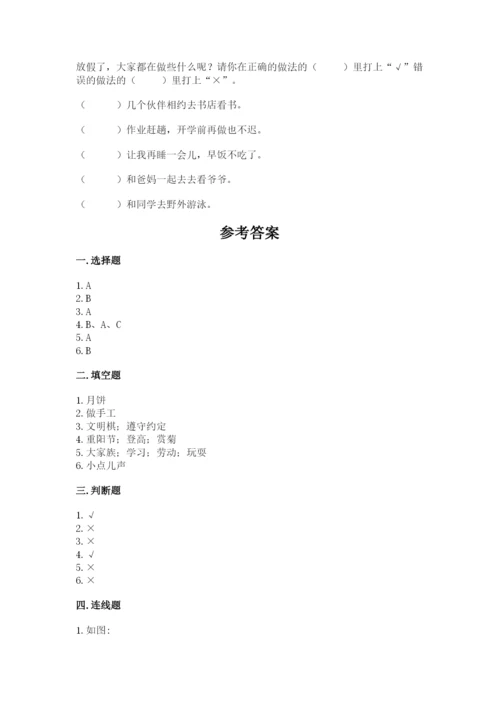 放假了，大家都在做些什么呢？请你在正确的做法的（　　）里打上“√”错误的做法的（　　）里打上“×”。

（　　）几个伙伴相约去书店看书。

（　　）作业赶趟，开学前再做也不迟。

（　　）让我再睡一会儿，早饭不吃了。

（　　）和爸妈一起去去看爷爷。

（　　）和同学去野外游泳。

参考答案

一. 选择题

1. A
2. B
3. A
4. B、A、C
5. A
6. B

二. 填空题

1. 月饼
2. 做手工
3. 文明棋；遵守约定
4. 重阳节；登高；赏菊
5. 大家族；学习；劳动；玩耍
6. 小点儿声

三. 判断题

1. √
2. ×
3. ×
4. √
5. ×
6. ×

四. 连线题

1. 如图：